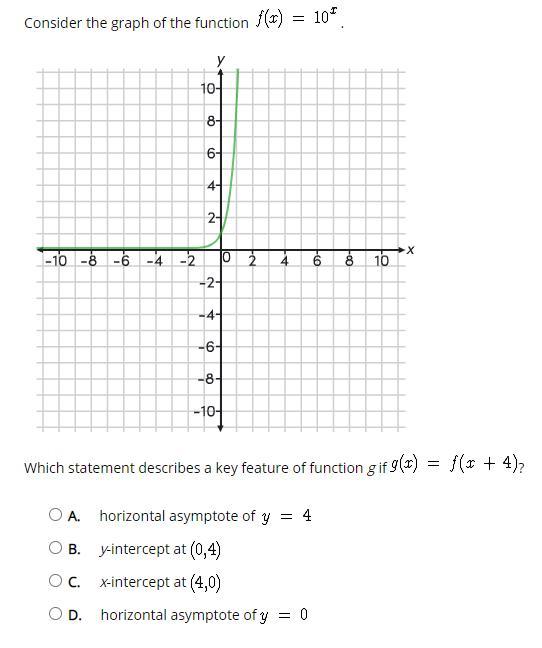 Consider the graph of the function $f(x) = 10^x$.

y
10
8
6
4
2
-10 -8 -6 -4 -2 0 2 4 6 8 10 x
-2
-4
-6
-8
-10

Which statement describes a key feature of function $g$ if $g(x) = f(x + 4)$?

A. horizontal asymptote of $y = 4$

B. $y$-intercept at $(0,4)$

C. $x$-intercept at $(4,0)$

D. horizontal asymptote of $y = 0$